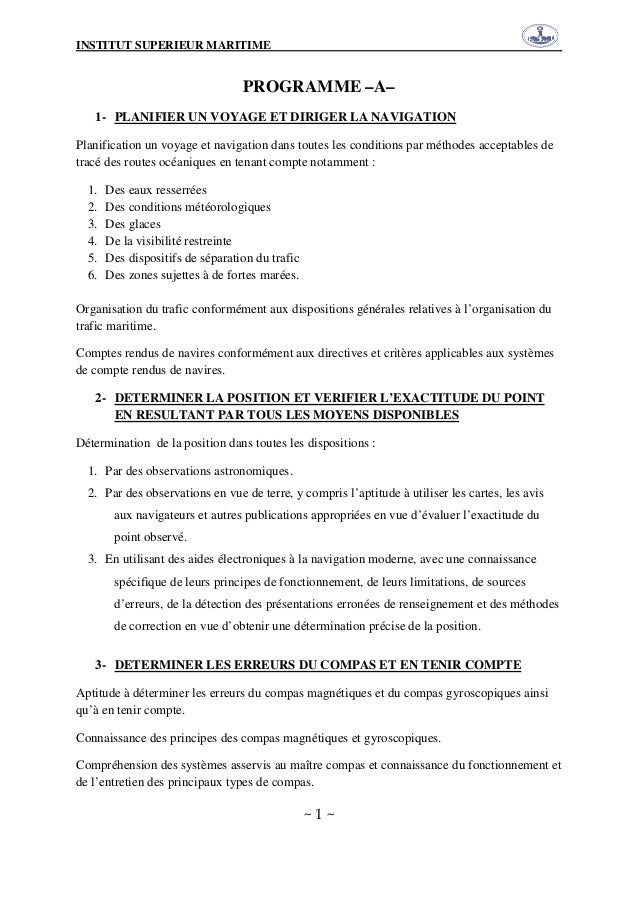 INSTITUT SUPERIEUR MARITIME

PROGRAMME –A–

1- PLANIFIER UN VOYAGE ET DIRIGER LA NAVIGATION

Planification un voyage et navigation dans toutes les conditions par méthodes acceptables de tracé des routes océaniques en tenant compte notamment :

1. Des eaux resserrées
2. Des conditions météorologiques
3. Des glaces
4. De la visibilité restreinte
5. Des dispositifs de séparation du trafic
6. Des zones sujettes à de fortes marées.

Organisation du trafic conformément aux dispositions générales relatives à l'organisation du trafic maritime.

Comptes rendus de navires conformément aux directives et critères applicables aux systèmes de compte rendus de navires.

2- DETERMINER LA POSITION ET VERIFIER L'EXACTITUDE DU POINT EN RESULTANT PAR TOUS LES MOYENS DISPONIBLES

Détermination de la position dans toutes les dispositions :

1. Par des observations astronomiques.
2. Par des observations en vue de terre, y compris l'aptitude à utiliser les cartes, les avis aux navigateurs et autres publications appropriées en vue d'évaluer l'exactitude du point observé.
3. En utilisant des aides électroniques à la navigation moderne, avec une connaissance spécifique de leurs principes de fonctionnement, de leurs limitations, de sources d'erreurs, de la détection des présentations erronées de renseignement et des méthodes de correction en vue d'obtenir une détermination précise de la position.

3- DETERMINER LES ERREURS DU COMPAS ET EN TENIR COMPTE

Aptitude à déterminer les erreurs du compas magnétiques et du compas gyroscopiques ainsi qu'à en tenir compte.

Connaissance des principes des compas magnétiques et gyroscopiques.

Compréhension des systèmes asservis au maître compas et connaissance du fonctionnement et de l'entretien des principaux types de compas.

~ 1 ~